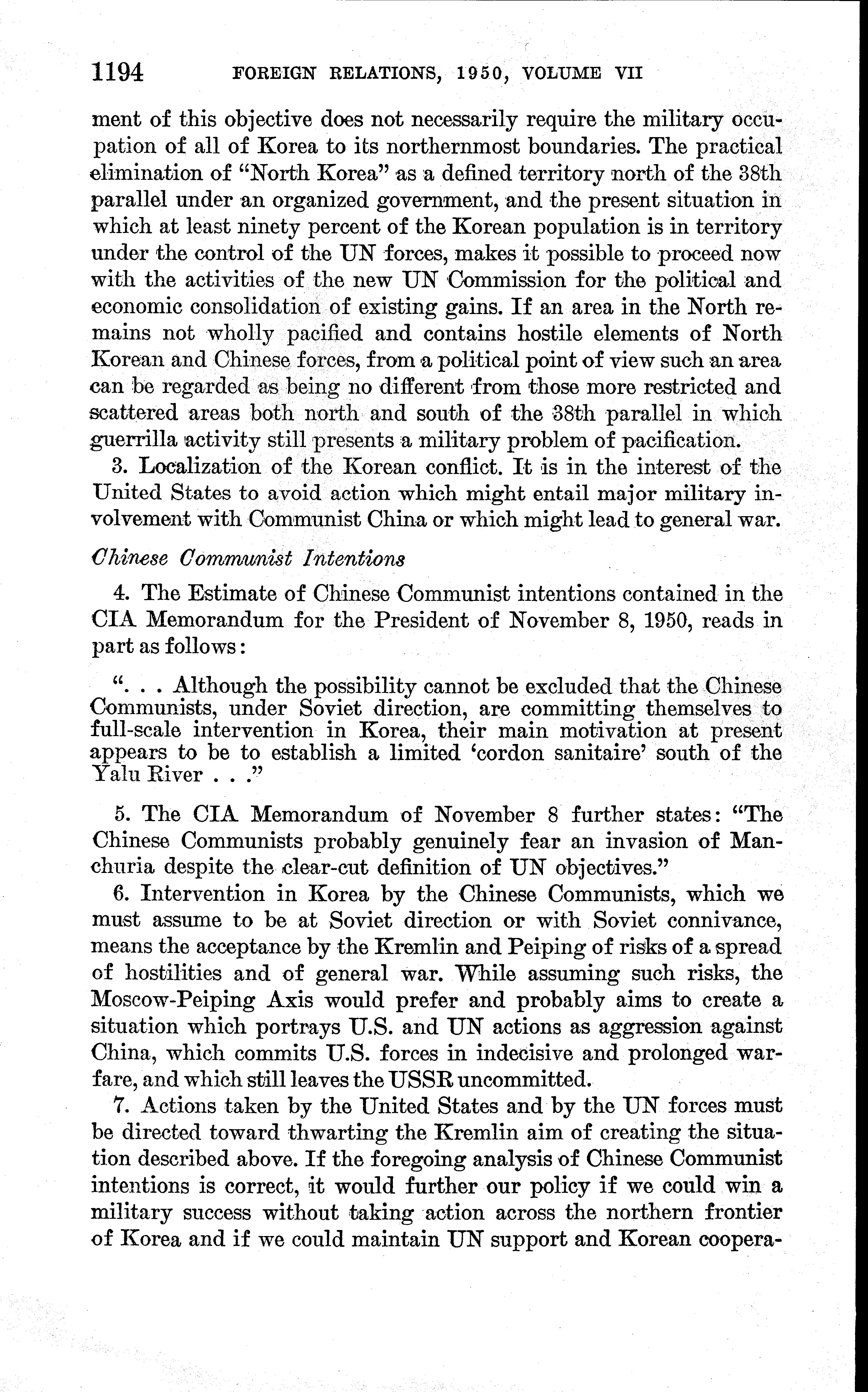 1194 FOREIGN RELATIONS, 1950, VOLUME VII

ment of this objective does not necessarily require the military occupation of all of Korea to its northernmost boundaries. The practical elimination of "North Korea" as a defined territory north of the 38th parallel under an organized government, and the present situation in which at least ninety percent of the Korean population is in territory under the control of the UN forces, makes it possible to proceed now with the activities of the new UN Commission for the political and economic consolidation of existing gains. If an area in the North remains not wholly pacified and contains hostile elements of North Korean and Chinese forces, from a political point of view such an area can be regarded as being no different from those more restricted and scattered areas both north and south of the 38th parallel in which guerrilla activity still presents a military problem of pacification.

3. Localization of the Korean conflict. It is in the interest of the United States to avoid action which might entail major military involvement with Communist China or which might lead to general war.

Chinese Communist Intentions

4. The Estimate of Chinese Communist intentions contained in the CIA Memorandum for the President of November 8, 1950, reads in part as follows:

". . . Although the possibility cannot be excluded that the Chinese Communists, under Soviet direction, are committing themselves to full-scale intervention in Korea, their main motivation at present appears to be to establish a limited 'cordon sanitaire' south of the Yalu River . . ."

5. The CIA Memorandum of November 8 further states: "The Chinese Communists probably genuinely fear an invasion of Manchuria despite the clear-cut definition of UN objectives."

6. Intervention in Korea by the Chinese Communists, which we must assume to be at Soviet direction or with Soviet connivance, means the acceptance by the Kremlin and Peiping of risks of a spread of hostilities and of general war. While assuming such risks, the Moscow-Peiping Axis would prefer and probably aims to create a situation which portrays U.S. and UN actions as aggression against China, which commits U.S. forces in indecisive and prolonged warfare, and which still leaves the USSR uncommitted.

7. Actions taken by the United States and by the UN forces must be directed toward thwarting the Kremlin aim of creating the situation described above. If the foregoing analysis of Chinese Communist intentions is correct, it would further our policy if we could win a military success without taking action across the northern frontier of Korea and if we could maintain UN support and Korean coopera-